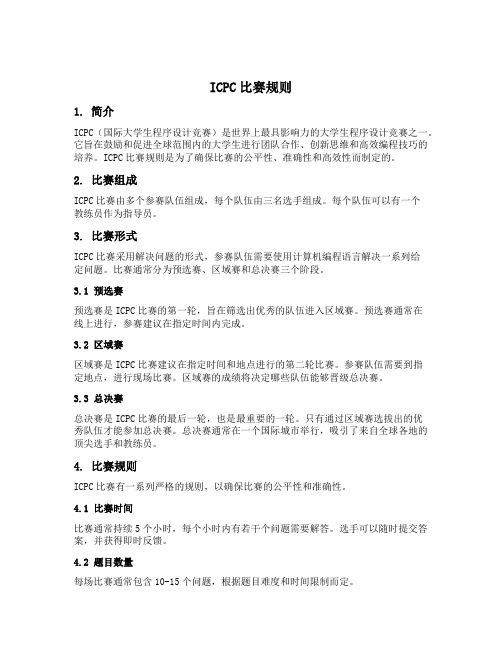 ICPC比赛规则

1. 简介

ICPC（国际大学生程序设计竞赛）是世界上最具影响力的大学生程序设计竞赛之一。它旨在鼓励和促进全球范围内的大学生进行团队合作、创新思维和高效编程技巧的培养。ICPC比赛规则是为了确保比赛的公平性、准确性和高效性而制定的。

2. 比赛组成

ICPC比赛由多个参赛队伍组成，每个队伍由三名选手组成。每个队伍可以有一个教练员作为指导员。

3. 比赛形式

ICPC比赛采用解决问题的形式，参赛队伍需要使用计算机编程语言解决一系列给定问题。比赛通常分为预选赛、区域赛和总决赛三个阶段。

3.1 预选赛

预选赛是ICPC比赛的第一轮，旨在筛选出优秀的队伍进入区域赛。预选赛通常在线上进行，参赛建议在指定时间内完成。

3.2 区域赛

区域赛是ICPC比赛建议在指定时间和地点进行的第二轮比赛。参赛队伍需要到指定地点，进行现场比赛。区域赛的成绩将决定哪些队伍能够晋级总决赛。

3.3 总决赛

总决赛是ICPC比赛的最后一轮，也是最重要的一轮。只有通过区域赛选拔出的优秀队伍才能参加总决赛。总决赛通常在一个国际城市举行，吸引了来自全球各地的顶尖选手和教练员。

4. 比赛规则

ICPC比赛有一系列严格的规则，以确保比赛的公平性和准确性。

4.1 比赛时间

比赛通常持续5个小时，每个小时内有若干个问题需要解答。选手可以随时提交答案，并获得即时反馈。

4.2 题目数量

每场比赛通常包含10-15个问题，根据题目难度和时间限制而定。